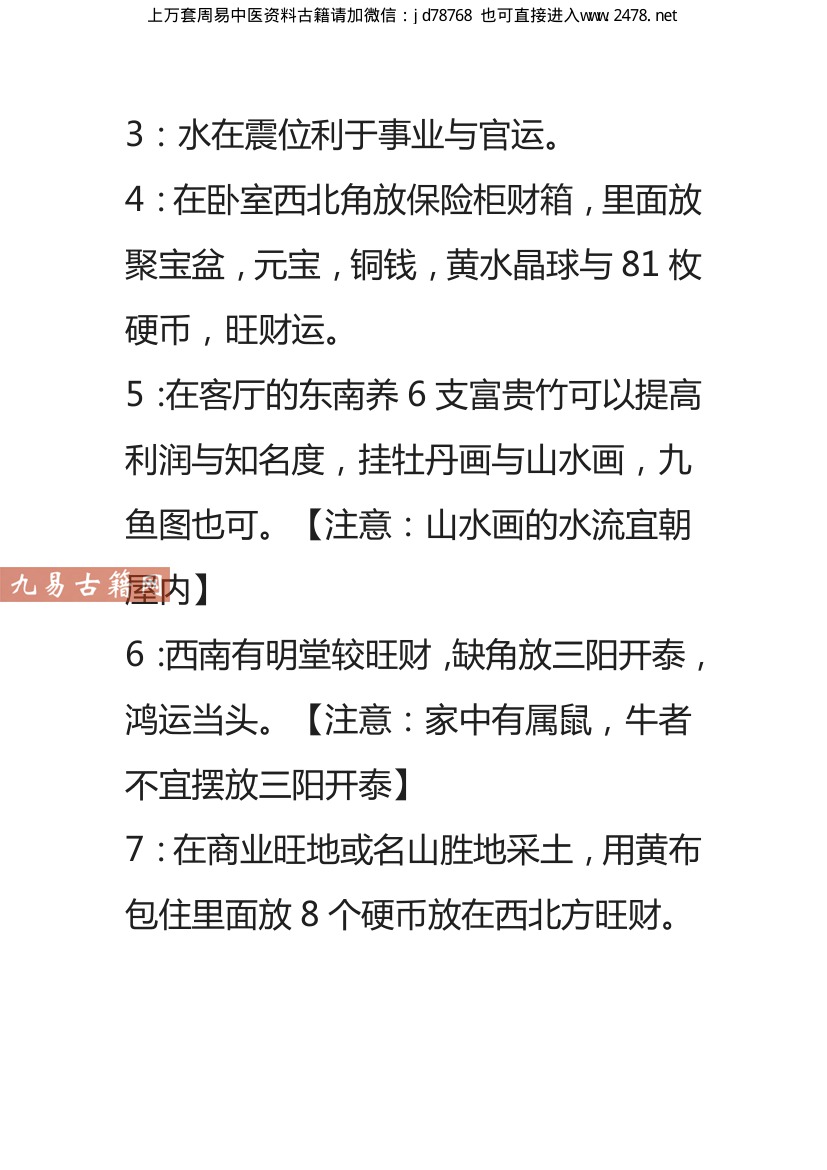 上万套周易中医资料古籍请加微信：jd78768 也可直接进入www.2478.net

3：水在震位利于事业与官运。

4：在卧室西北角放保险柜财箱，里面放聚宝盆，元宝，铜钱，黄水晶球与81枚硬币，旺财运。

5：在客厅的东南养6支富贵竹可以提高利润与知名度，挂牡丹画与山水画，九鱼图也可。【注意：山水画的水流宜朝屋内】

6：西南有明堂较旺财，缺角放三阳开泰，鸿运当头。【注意：家中有属鼠，牛者不宜摆放三阳开泰】

7：在商业旺地或名山胜地采土，用黄布包住里面放8个硬币放在西北方旺财。

九易古籍网